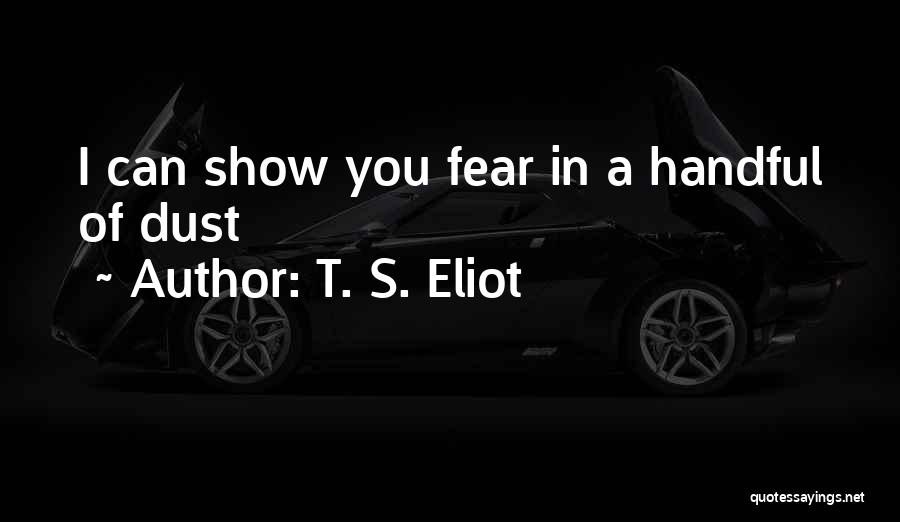 I can show you fear in a handful of dust
~ Author: T. S. Eliot

quotessayings.net